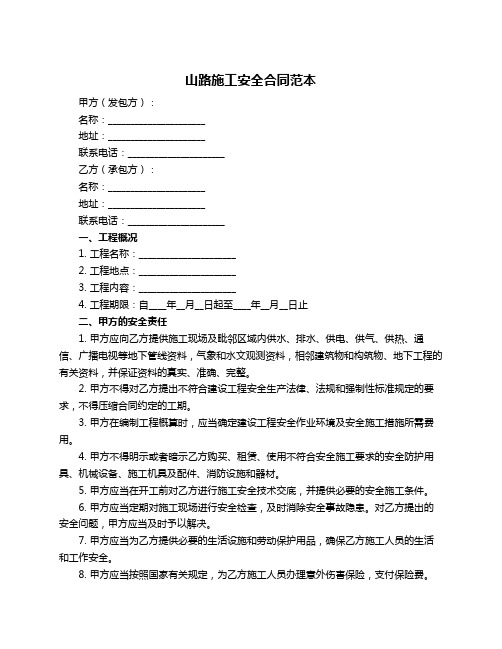 山路施工安全合同范本

甲方（发包方）：

名称：____________________

地址：____________________

联系电话：____________________

乙方（承包方）：

名称：____________________

地址：____________________

联系电话：____________________

一、工程概况

1. 工程名称：____________________

2. 工程地点：____________________

3. 工程内容：____________________

4. 工程期限：自____年__月__日起至____年__月__日止

二、甲方的安全责任

1. 甲方应向乙方提供施工现场及毗邻区域内供水、排水、供电、供气、供热、通信、广播电视等地下管线资料，气象和水文观测资料，相邻建筑物和构筑物、地下工程的有关资料，并保证资料的真实、准确、完整。

2. 甲方不得对乙方提出不符合建设工程安全生产法律、法规和强制性标准规定的要求，不得压缩合同约定的工期。

3. 甲方在编制工程概算时，应当确定建设工程安全作业环境及安全施工措施所需费用。

4. 甲方不得明示或者暗示乙方购买、租赁、使用不符合安全施工要求的安全防护用具、机械设备、施工机具及配件、消防设施和器材。

5. 甲方应当在开工前对乙方进行施工安全技术交底，并提供必要的安全施工条件。

6. 甲方应当定期对施工现场进行安全检查，及时消除安全事故隐患。对乙方提出的安全问题，甲方应当及时予以解决。

7. 甲方应当为乙方提供必要的生活设施和劳动保护用品，确保乙方施工人员的生活和工作安全。

8. 甲方应当按照国家有关规定，为乙方施工人员办理意外伤害保险，支付保险费。